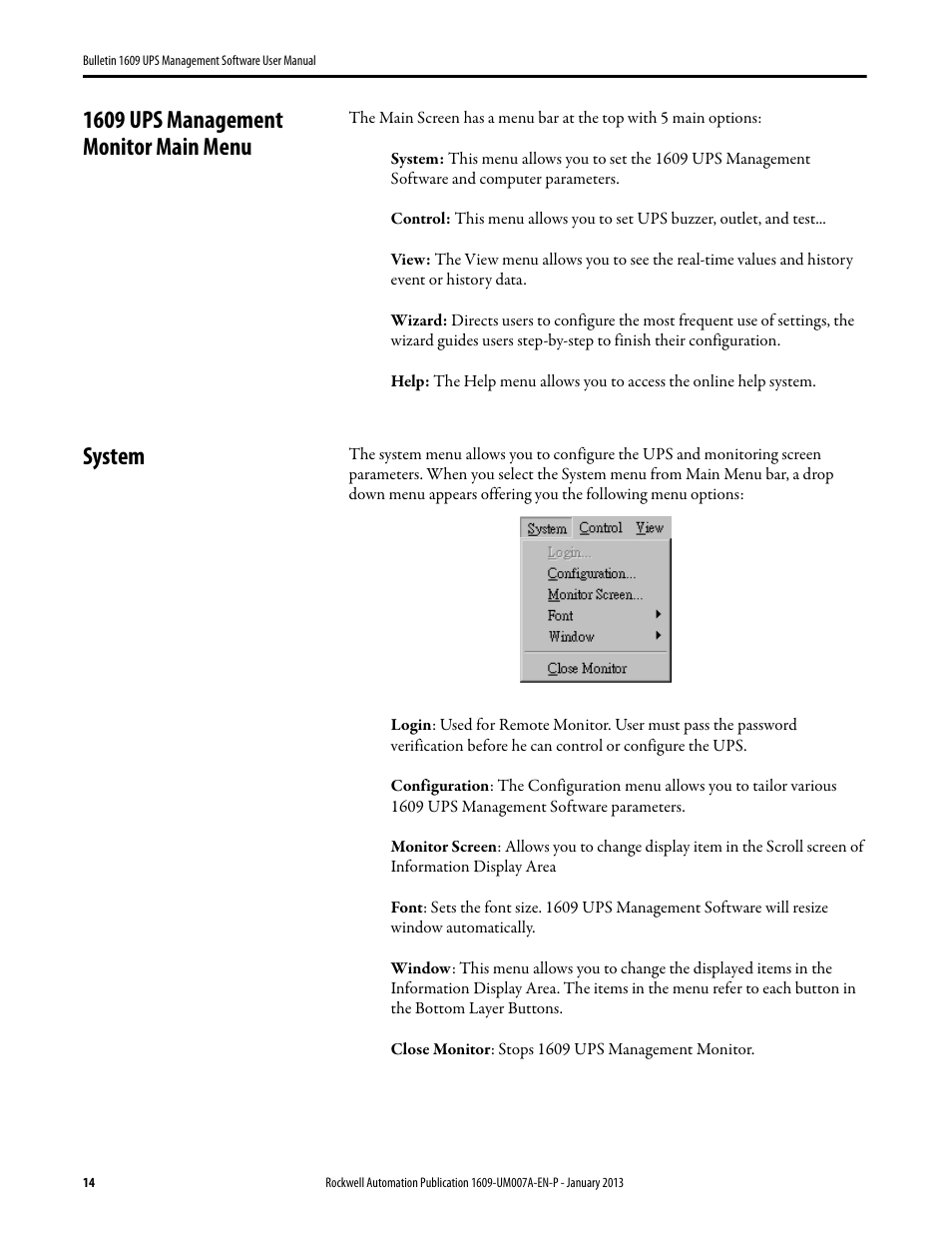 Bulletin 1609 UPS Management Software User Manual

1609 UPS Management Monitor Main Menu

The Main Screen has a menu bar at the top with 5 main options:

System: This menu allows you to set the 1609 UPS Management Software and computer parameters.

Control: This menu allows you to set UPS buzzer, outlet, and test...

View: The View menu allows you to see the real-time values and history event or history data.

Wizard: Directs users to configure the most frequent use of settings, the wizard guides users step-by-step to finish their configuration.

Help: The Help menu allows you to access the online help system.

System

The system menu allows you to configure the UPS and monitoring screen parameters. When you select the System menu from Main Menu bar, a drop down menu appears offering you the following menu options:

System Control View
Login...
Configuration...
Monitor Screen...
Font
Window
Close Monitor

Login: Used for Remote Monitor. User must pass the password verification before he can control or configure the UPS.

Configuration: The Configuration menu allows you to tailor various 1609 UPS Management Software parameters.

Monitor Screen: Allows you to change display item in the Scroll screen of Information Display Area

Font: Sets the font size. 1609 UPS Management Software will resize window automatically.

Window: This menu allows you to change the displayed items in the Information Display Area. The items in the menu refer to each button in the Bottom Layer Buttons.

Close Monitor: Stops 1609 UPS Management Monitor.

14 Rockwell Automation Publication 1609-UM007A-EN-P - January 2013